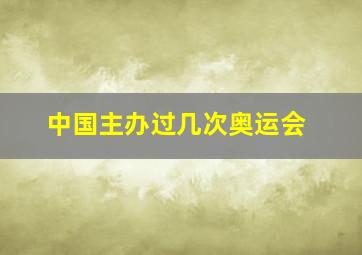 中国主办过几次奥运会